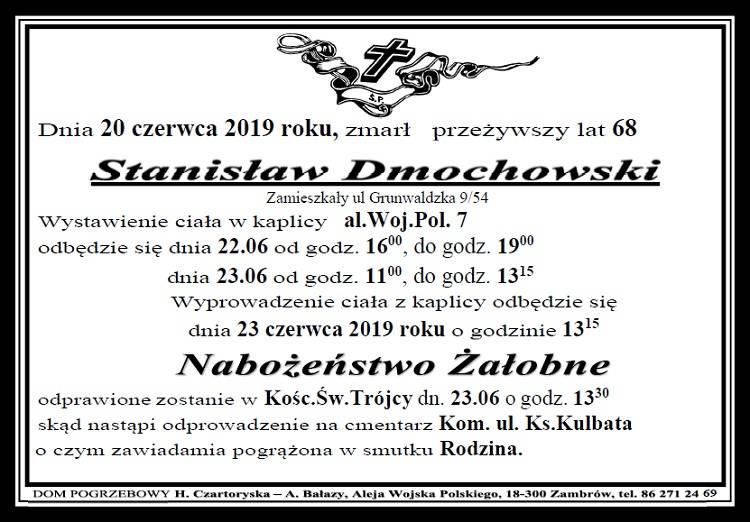 Ś.P.

Dnia 20 czerwca 2019 roku, zmarł przeżywszy lat 68

Stanisław Dmochowski

Zamieszkały ul Grunwaldzka 9/54

Wystawienie ciała w kaplicy al.Woj.Pol. 7
odbędzie się dnia 22.06 od godz. $16^{00}$, do godz. $19^{00}$
dnia 23.06 od godz. $11^{00}$, do godz. $13^{15}$
Wyprowadzenie ciała z kaplicy odbędzie się
dnia 23 czerwca 2019 roku o godzinie $13^{15}$

Nabożeństwo Żałobne

odprawione zostanie w Kośc.Św.Trójcy dn. 23.06 o godz. $13^{30}$
skąd nastąpi odprowadzenie na cmentarz Kom. ul. Ks.Kulbata
o czym zawiadamia pogrążona w smutku Rodzina.

DOM POGRZEBOWY H. Czartoryska – A. Bałazy, Aleja Wojska Polskiego, 18-300 Zambrów, tel. 86 271 24 69